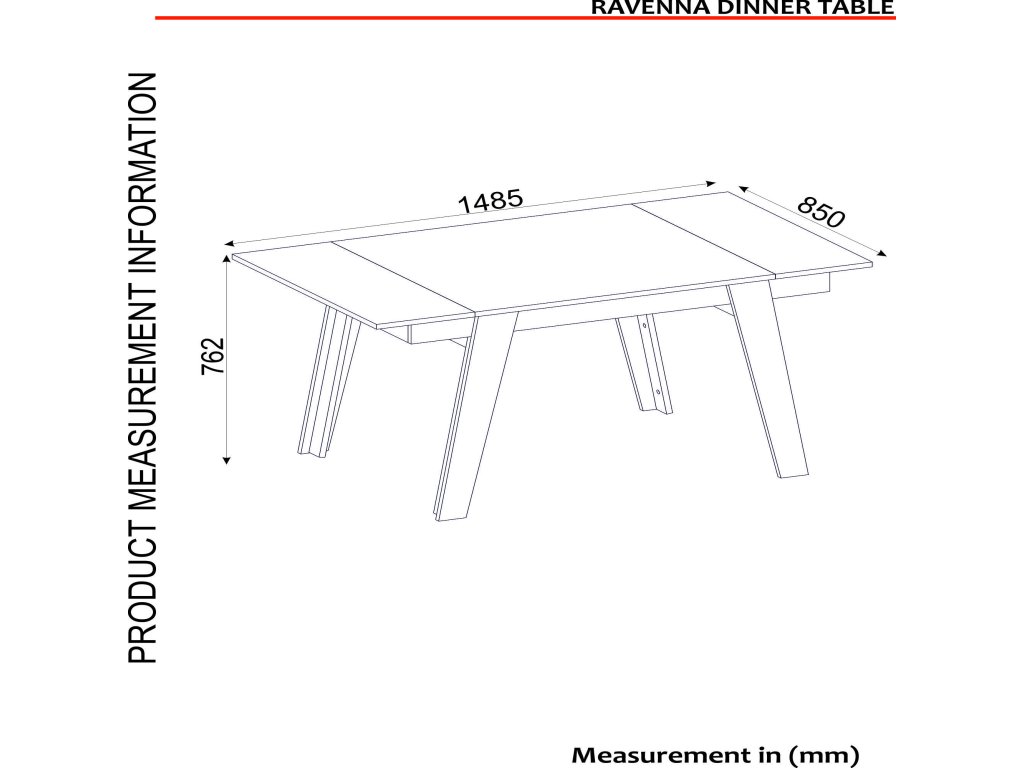 RAVENNA DINNER TABLE

PRODUCT MEASUREMENT INFORMATION

1485

850

762

Measurement in (mm)